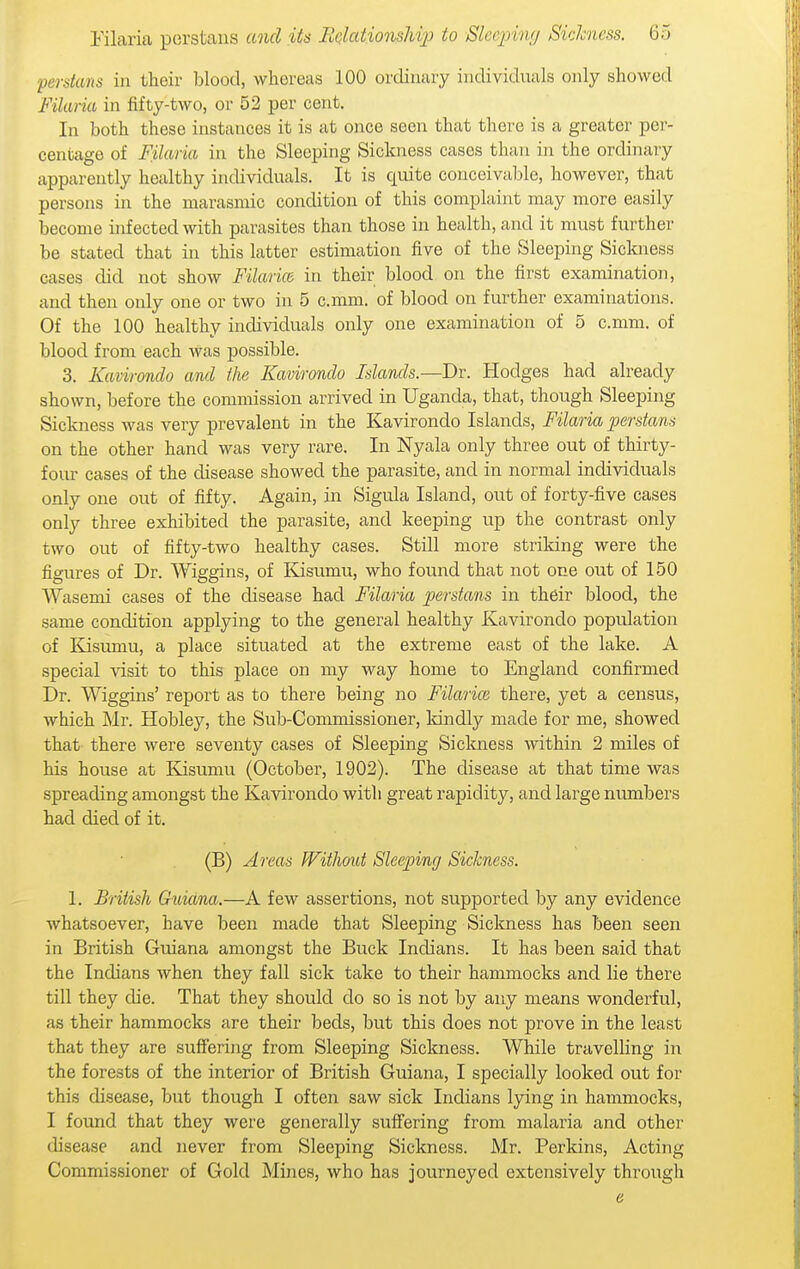 Filaria perstans and its Relationship to Sleeping Sickness. 65

perstans in their blood, whereas 100 ordinary individuals only showed Filaria in fifty-two, or 52 per cent.

In both these instances it is at once seen that there is a greater percentage of Filaria in the Sleeping Sickness cases than in the ordinary apparently healthy individuals. It is quite conceivable, however, that persons in the marasmic condition of this complaint may more easily become infected with parasites than those in health, and it must further be stated that in this latter estimation five of the Sleeping Sickness cases did not show Filariæ in their blood on the first examination, and then only one or two in 5 c.mm. of blood on further examinations. Of the 100 healthy individuals only one examination of 5 c.mm. of blood from each was possible.

3. Kavirondo and the Kavirondo Islands.—Dr. Hodges had already shown, before the commission arrived in Uganda, that, though Sleeping Sickness was very prevalent in the Kavirondo Islands, Filaria perstans on the other hand was very rare. In Nyala only three out of thirty-four cases of the disease showed the parasite, and in normal individuals only one out of fifty. Again, in Sigula Island, out of forty-five cases only three exhibited the parasite, and keeping up the contrast only two out of fifty-two healthy cases. Still more striking were the figures of Dr. Wiggins, of Kisumu, who found that not one out of 150 Wasemi cases of the disease had Filaria perstans in their blood, the same condition applying to the general healthy Kavirondo population of Kisumu, a place situated at the extreme east of the lake. A special visit to this place on my way home to England confirmed Dr. Wiggins' report as to there being no Filariæ there, yet a census, which Mr. Hobley, the Sub-Commissioner, kindly made for me, showed that there were seventy cases of Sleeping Sickness within 2 miles of his house at Kisumu (October, 1902). The disease at that time was spreading amongst the Kavirondo with great rapidity, and large numbers had died of it.

(B) Areas Without Sleeping Sickness.

1. British Guiana.—A few assertions, not supported by any evidence whatsoever, have been made that Sleeping Sickness has been seen in British Guiana amongst the Buck Indians. It has been said that the Indians when they fall sick take to their hammocks and lie there till they die. That they should do so is not by any means wonderful, as their hammocks are their beds, but this does not prove in the least that they are suffering from Sleeping Sickness. While travelling in the forests of the interior of British Guiana, I specially looked out for this disease, but though I often saw sick Indians lying in hammocks, I found that they were generally suffering from malaria and other disease and never from Sleeping Sickness. Mr. Perkins, Acting Commissioner of Gold Mines, who has journeyed extensively through

e